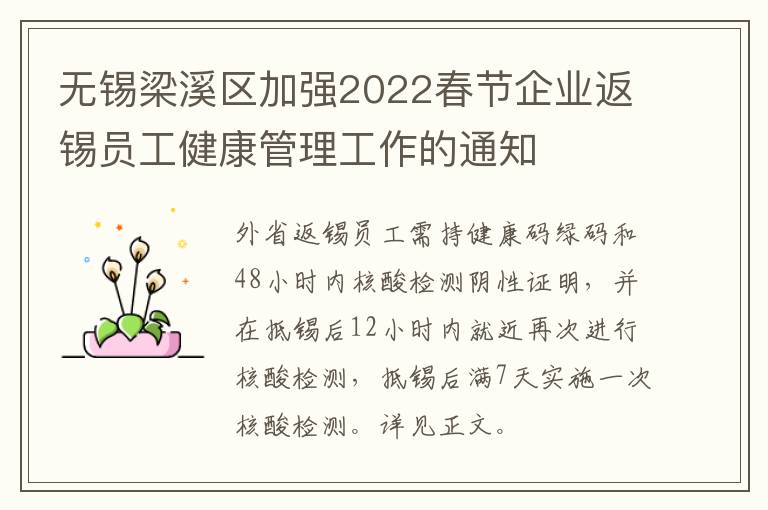 无锡梁溪区加强2022春节企业返锡员工健康管理工作的通知

外省返锡员工需持健康码绿码和48小时内核酸检测阴性证明，并在抵锡后12小时内就近再次进行核酸检测，抵锡后满7天实施一次核酸检测。详见正文。